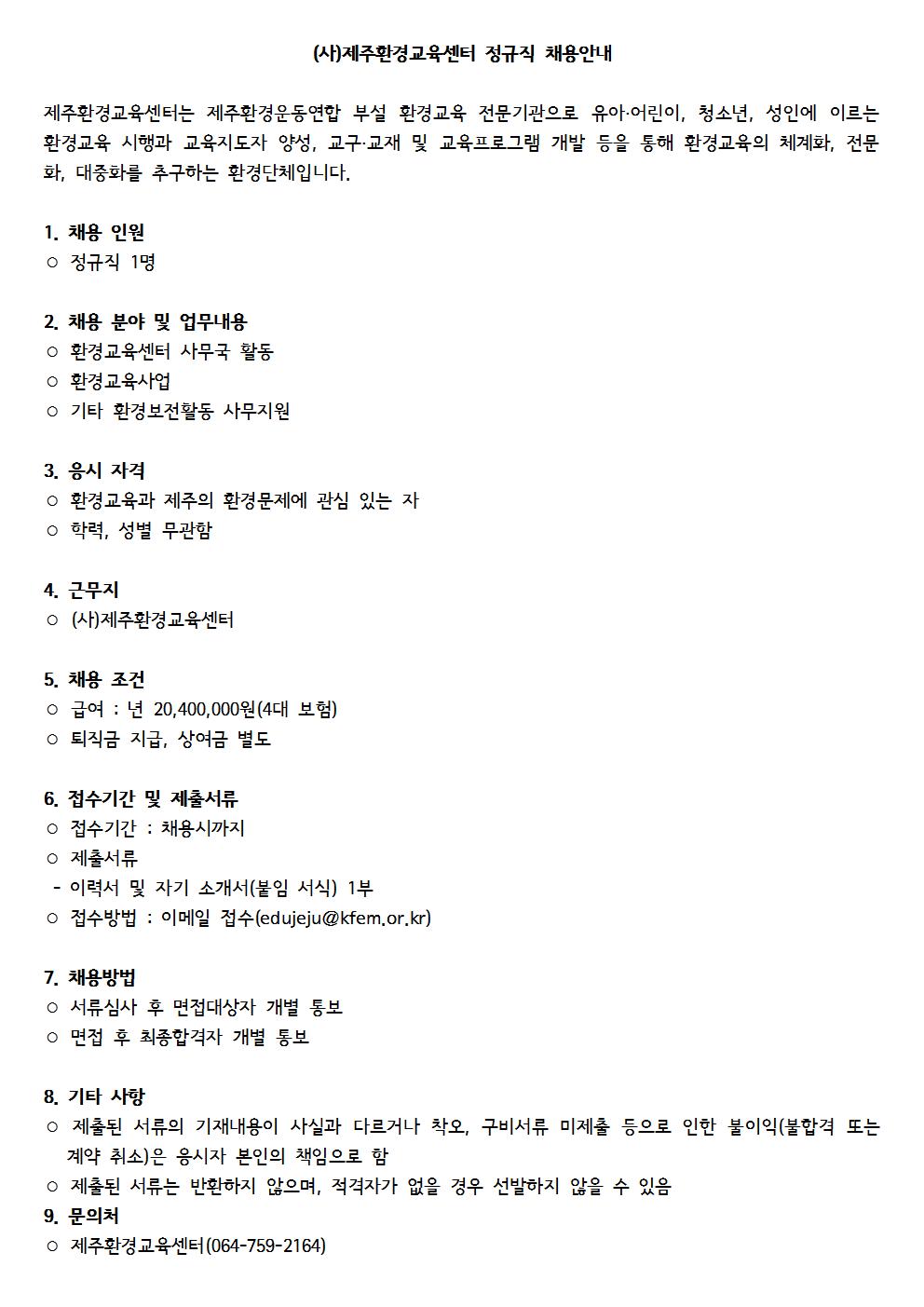 (사)제주환경교육센터 정규직 채용안내

제주환경교육센터는 제주환경운동연합 부설 환경교육 전문기관으로 유아·어린이, 청소년, 성인에 이르는 환경교육 시행과 교육지도자 양성, 교구·교재 및 교육프로그램 개발 등을 통해 환경교육의 체계화, 전문화, 대중화를 추구하는 환경단체입니다.

1. 채용 인원
○ 정규직 1명

2. 채용 분야 및 업무내용
○ 환경교육센터 사무국 활동
○ 환경교육사업
○ 기타 환경보전활동 사무지원

3. 응시 자격
○ 환경교육과 제주의 환경문제에 관심 있는 자
○ 학력, 성별 무관함

4. 근무지
○ (사)제주환경교육센터

5. 채용 조건
○ 급여 : 년 20,400,000원(4대 보험)
○ 퇴직금 지급, 상여금 별도

6. 접수기간 및 제출서류
○ 접수기간 : 채용시까지
○ 제출서류
- 이력서 및 자기 소개서(붙임 서식) 1부
○ 접수방법 : 이메일 접수(edujeju@kfem.or.kr)

7. 채용방법
○ 서류심사 후 면접대상자 개별 통보
○ 면접 후 최종합격자 개별 통보

8. 기타 사항
○ 제출된 서류의 기재내용이 사실과 다르거나 착오, 구비서류 미제출 등으로 인한 불이익(불합격 또는 계약 취소)은 응시자 본인의 책임으로 함
○ 제출된 서류는 반환하지 않으며, 적격자가 없을 경우 선발하지 않을 수 있음
9. 문의처
○ 제주환경교육센터(064-759-2164)